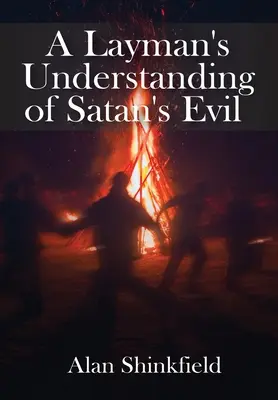 A Layman's Understanding of Satan's Evil

Alan Shinkfield